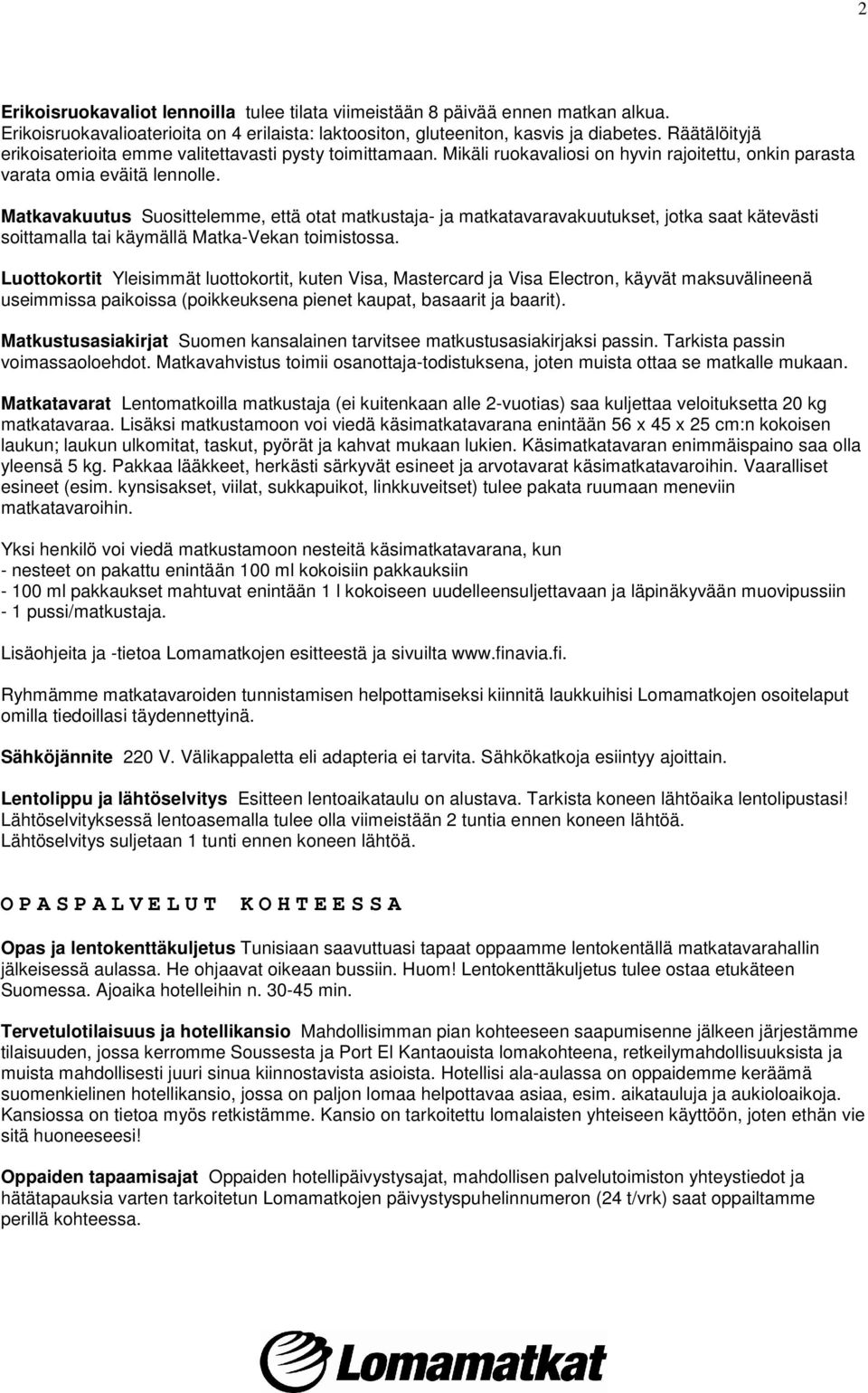 2

Erikoisruokavaliot lennoilla tulee tilata viimeistään 8 päivää ennen matkan alkua. Erikoisruokavalioaterioita on 4 erilaista: laktoositon, gluteeniton, kasvis ja diabetes. Räätälöityjä erikoisaterioita emme valitettavasti pysty toimittamaan. Mikäli ruokavaliosi on hyvin rajoitettu, onkin parasta varata omia eväitä lennolle.

Matkavakuutus Suosittelemme, että otat matkustaja- ja matkatavaravakuutukset, jotka saat kätevästi soittamalla tai käymällä Matka-Vekan toimistossa.

Luottokortit Yleisimmät luottokortit, kuten Visa, Mastercard ja Visa Electron, käyvät maksuvälineenä useimmissa paikoissa (poikkeuksena pienet kaupat, basaarit ja baarit).

Matkustusasiakirjat Suomen kansalainen tarvitsee matkustusasiakirjaksi passin. Tarkista passin voimassaoloehdot. Matkavahvistus toimii osanottaja-todistuksena, joten muista ottaa se matkalle mukaan.

Matkatavarat Lentomatkoilla matkustaja (ei kuitenkaan alle 2-vuotias) saa kuljettaa veloituksetta 20 kg matkatavaraa. Lisäksi matkustamoon voi viedä käsimatkatavarana enintään 56 x 45 x 25 cm:n kokoisen laukun; laukun ulkomitat, taskut, pyörät ja kahvat mukaan lukien. Käsimatkatavaran enimmäispaino saa olla yleensä 5 kg. Pakkaa lääkkeet, herkästi särkyvät esineet ja arvotavarat käsimatkatavaroihin. Vaaralliset esineet (esim. kynsisakset, viilat, sukkapuikot, linkkuveitset) tulee pakata ruumaan meneviin matkatavaroihin.

Yksi henkilö voi viedä matkustamoon nesteitä käsimatkatavarana, kun
- nesteet on pakattu enintään 100 ml kokoisiin pakkauksiin
- 100 ml pakkaukset mahtuvat enintään 1 l kokoiseen uudelleensuljettavaan ja läpinäkyvään muovipussiin
- 1 pussi/matkustaja.

Lisäohjeita ja -tietoa Lomamatkojen esitteestä ja sivuilta www.finavia.fi.

Ryhmämme matkatavaroiden tunnistamisen helpottamiseksi kiinnitä laukkuihisi Lomamatkojen osoitelaput omilla tiedoillasi täydennettyinä.

Sähköjännite 220 V. Välikappaletta eli adapteria ei tarvita. Sähkökatkoja esiintyy ajoittain.

Lentolippu ja lähtöselvitys Esitteen lentoaikataulu on alustava. Tarkista koneen lähtöaika lentolipustasi! Lähtöselvityksessä lentoasemalla tulee olla viimeistään 2 tuntia ennen koneen lähtöä. Lähtöselvitys suljetaan 1 tunti ennen koneen lähtöä.

O P A S P A L V E L U T   K O H T E E S S A

Opas ja lentokenttäkuljetus Tunisiaan saavuttuasi tapaat oppaamme lentokentällä matkatavarahallin jälkeisessä aulassa. He ohjaavat oikeaan bussiin. Huom! Lentokenttäkuljetus tulee ostaa etukäteen Suomessa. Ajoaika hotelleihin n. 30-45 min.

Tervetulotilaisuus ja hotellikansio Mahdollisimman pian kohteeseen saapumisenne jälkeen järjestämme tilaisuuden, jossa kerromme Soussesta ja Port El Kantaouista lomakohteena, retkeilymahdollisuuksista ja muista mahdollisesti juuri sinua kiinnostavista asioista. Hotellisi ala-aulassa on oppaidemme keräämä suomenkielinen hotellikansio, jossa on paljon lomaa helpottavaa asiaa, esim. aikatauluja ja aukioloaikoja. Kansiossa on tietoa myös retkistämme. Kansio on tarkoitettu lomalaisten yhteiseen käyttöön, joten ethän vie sitä huoneeseesi!

Oppaiden tapaamisajat Oppaiden hotellipäivystysajat, mahdollisen palvelutoimiston yhteystiedot ja hätätapauksia varten tarkoitetun Lomamatkojen päivystyspuhelinnumeron (24 t/vrk) saat oppailtamme perillä kohteessa.

Lomamatkat